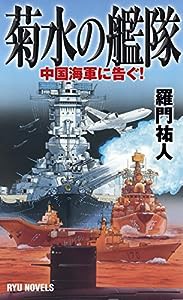 菊水の艦隊

中国海軍に告ぐ!

羅門祐人

RYU NOVELS